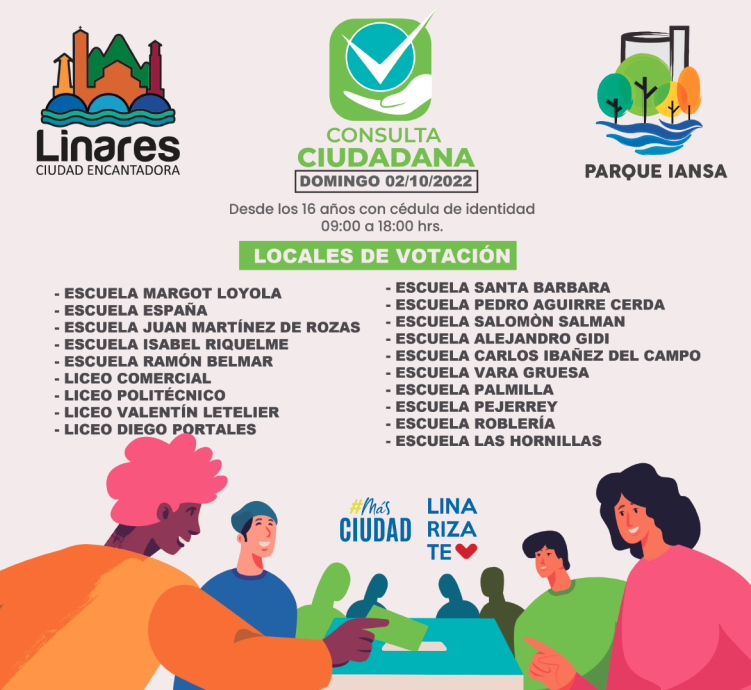 Linares
CIUDAD ENCANTADORA

CONSULTA
CIUDADANA
DOMINGO 02/10/2022

PARQUE IANSA

Desde los 16 años con cédula de identidad
09:00 a 18:00 hrs.

LOCALES DE VOTACIÓN

- ESCUELA MARGOT LOYOLA
- ESCUELA ESPAÑA
- ESCUELA JUAN MARTÍNEZ DE ROZAS
- ESCUELA ISABEL RIQUELME
- ESCUELA RAMÓN BELMAR
- LICEO COMERCIAL
- LICEO POLITÉCNICO
- LICEO VALENTÍN LETELIER
- LICEO DIEGO PORTALES

- ESCUELA SANTA BARBARA
- ESCUELA PEDRO AGUIRRE CERDA
- ESCUELA SALOMÒN SALMAN
- ESCUELA ALEJANDRO GIDI
- ESCUELA CARLOS IBAÑEZ DEL CAMPO
- ESCUELA VARA GRUESA
- ESCUELA PALMILLA
- ESCUELA PEJERREY
- ESCUELA ROBLERÍA
- ESCUELA LAS HORNILLAS

#Más
CIUDAD

LINA
RIZA
TE